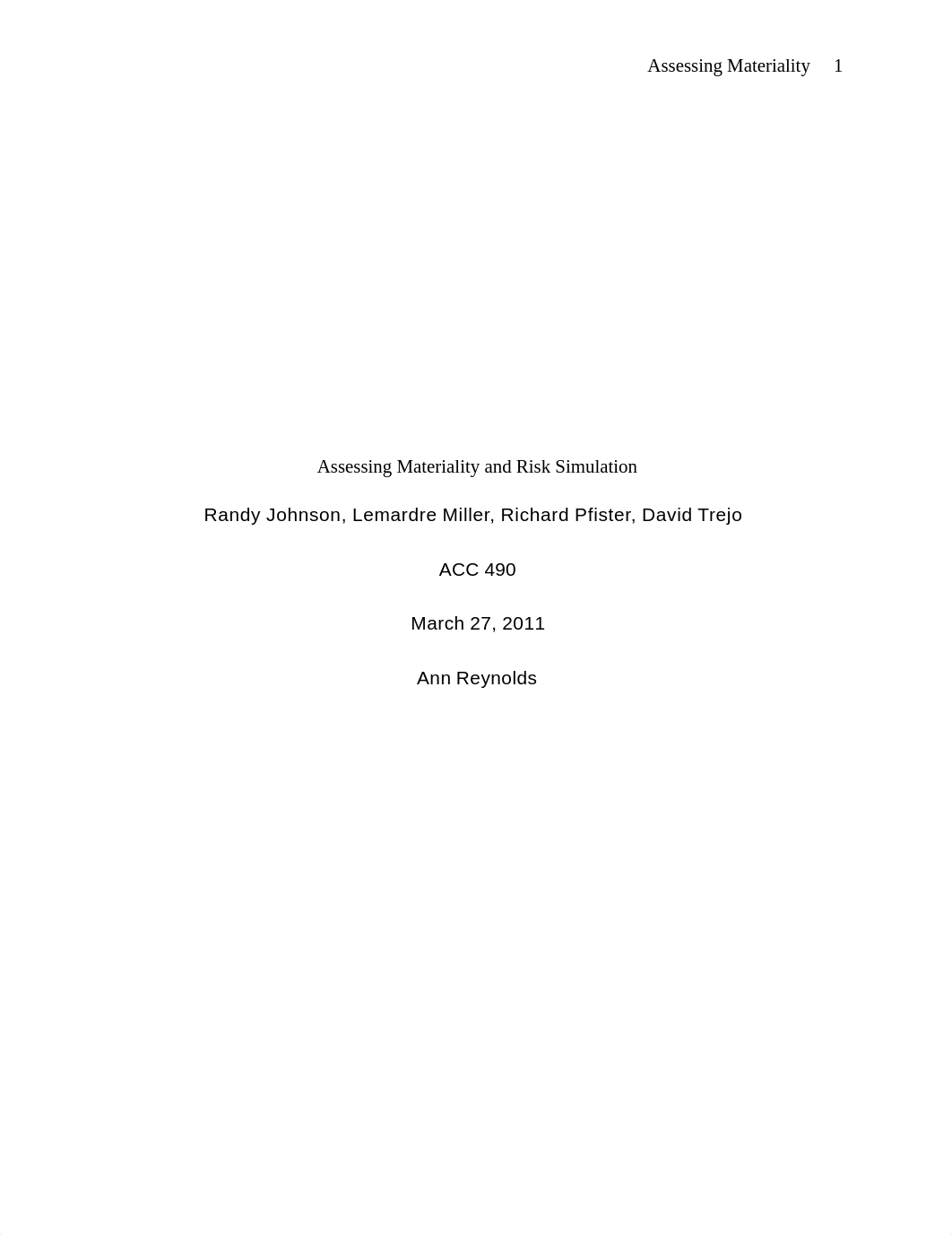 Assessing Materiality 1

Assessing Materiality and Risk Simulation

Randy Johnson, Lemardre Miller, Richard Pfister, David Trejo

ACC 490

March 27, 2011

Ann Reynolds